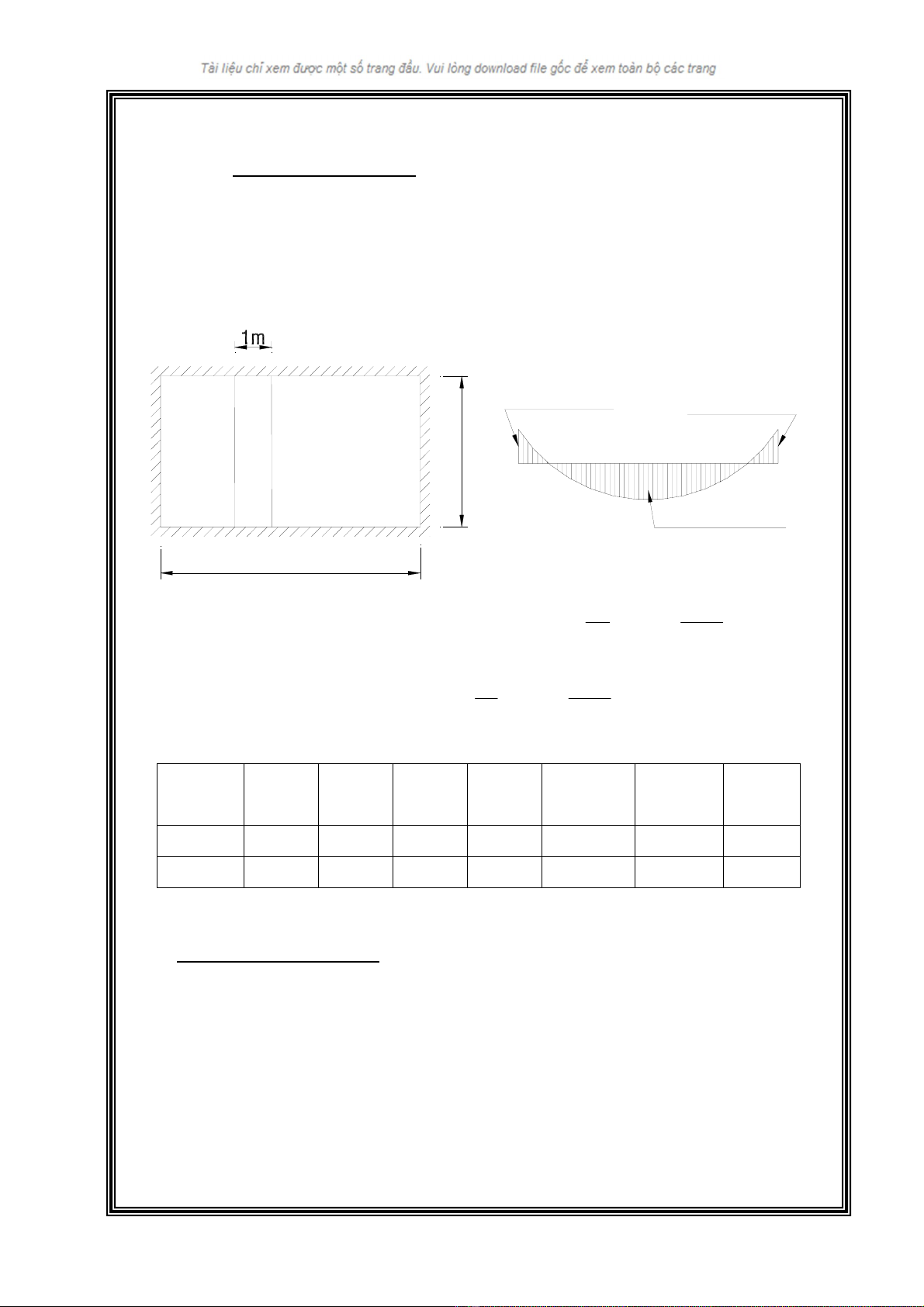 Tài liệu chỉ xem được một số trang đầu. Vui lòng download file gốc để xem toàn bộ các trang

1m